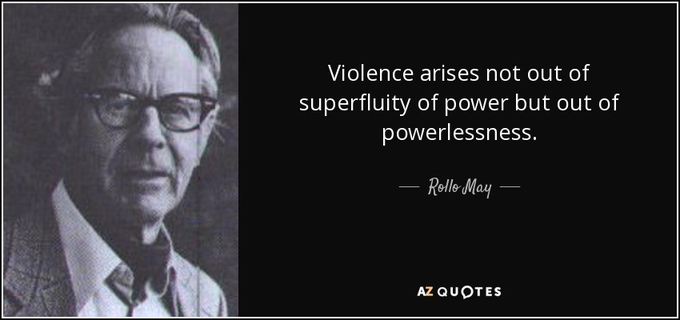 Violence arises not out of superfluity of power but out of powerlessness.

— Rollo May —

AZ QUOTES